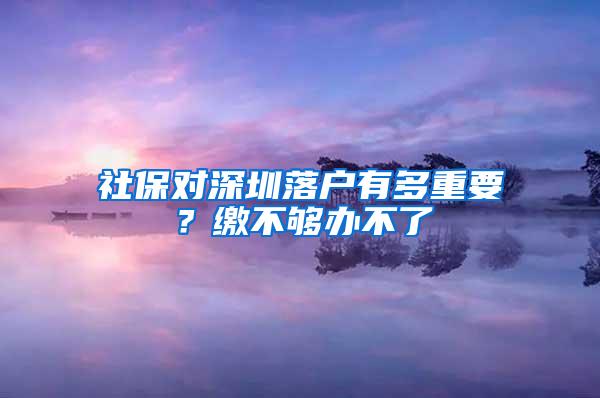 社保对深圳落户有多重要？缴不够办不了